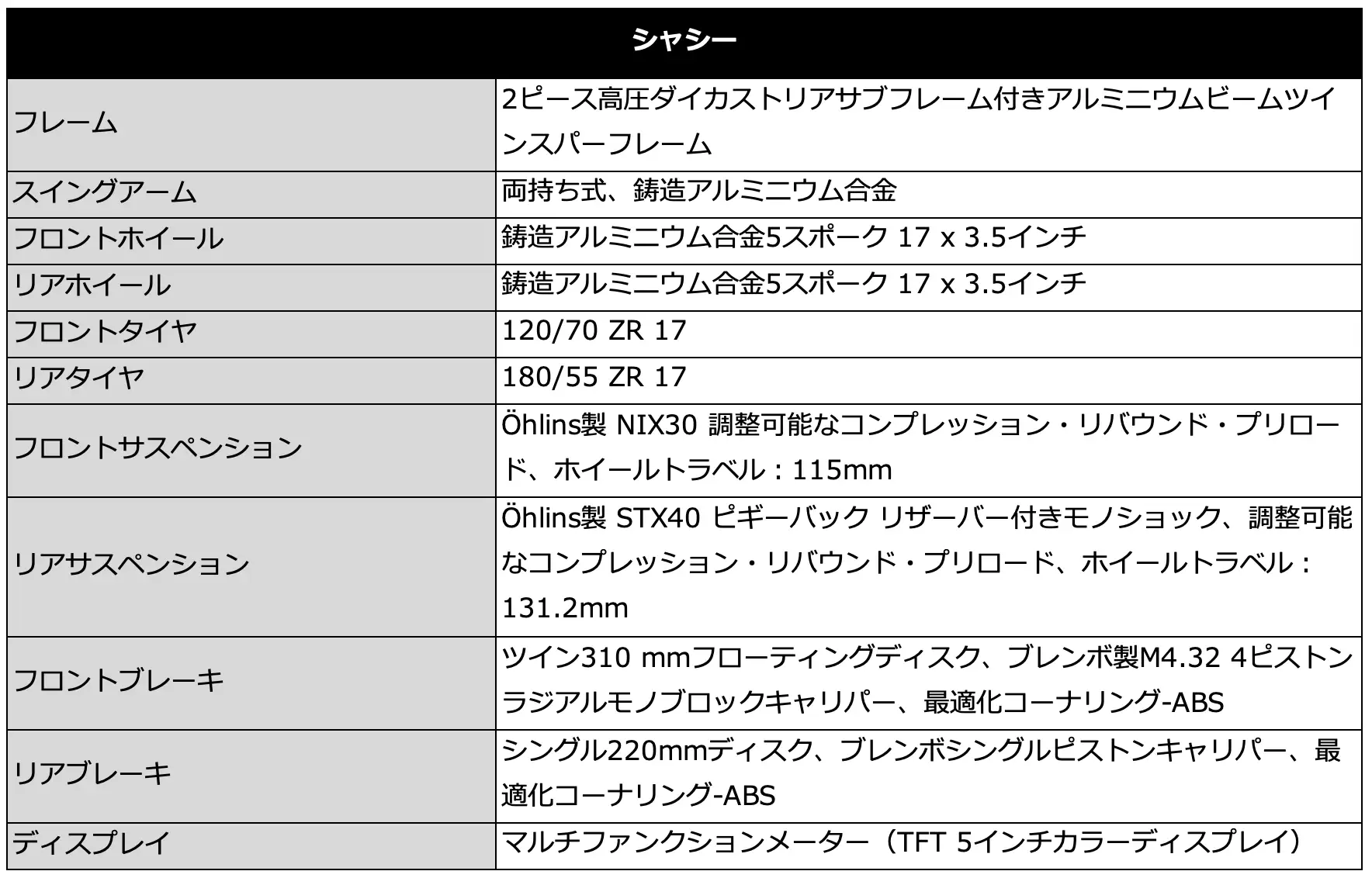 | シャシー | |
|---|---|
| フレーム | 2ピース高圧ダイカストリアサブフレーム付きアルミニウムビームツインスパーフレーム |
| スイングアーム | 両持ち式、鋳造アルミニウム合金 |
| フロントホイール | 鋳造アルミニウム合金5スポーク 17 x 3.5インチ |
| リアホイール | 鋳造アルミニウム合金5スポーク 17 x 3.5インチ |
| フロントタイヤ | 120/70 ZR 17 |
| リアタイヤ | 180/55 ZR 17 |
| フロントサスペンション | Öhlins製 NIX30 調整可能なコンプレッション・リバウンド・プリロード、ホイールトラベル：115mm |
| リアサスペンション | Öhlins製 STX40 ピギーバック リザーバー付きモノショック、調整可能なコンプレッション・リバウンド・プリロード、ホイールトラベル：131.2mm |
| フロントブレーキ | ツイン310 mmフローティングディスク、ブレンボ製M4.32 4ピストンラジアルモノブロックキャリパー、最適化コーナリング-ABS |
| リアブレーキ | シングル220mmディスク、ブレンボシングルピストンキャリパー、最適化コーナリング-ABS |
| ディスプレイ | マルチファンクションメーター（TFT 5インチカラーディスプレイ） |